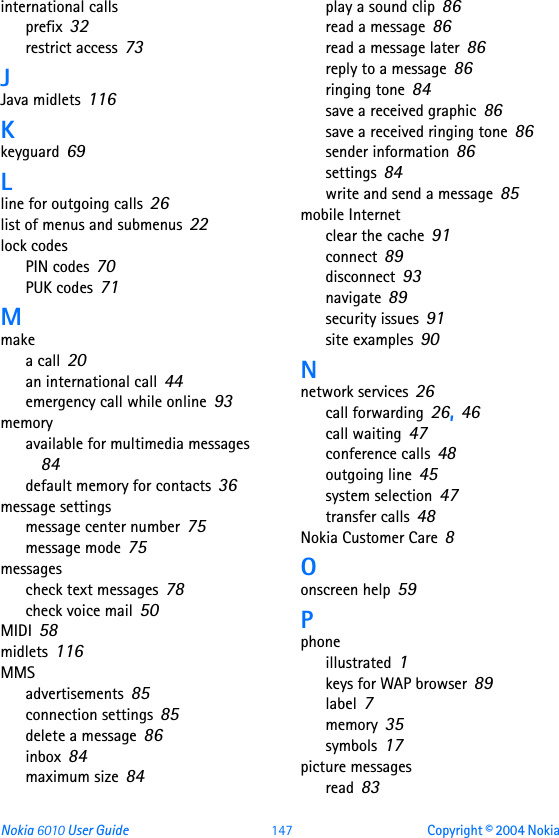 international calls
prefix 32
restrict access 73

J
Java midlets 116

K
keyguard 69

L
line for outgoing calls 26
list of menus and submenus 22
lock codes
PIN codes 70
PUK codes 71

M
make
a call 20
an international call 44
emergency call while online 93
memory
available for multimedia messages 84
default memory for contacts 36
message settings
message center number 75
message mode 75
messages
check text messages 78
check voice mail 50
MIDI 58
midlets 116
MMS
advertisements 85
connection settings 85
delete a message 86
inbox 84
maximum size 84
play a sound clip 86
read a message 86
read a message later 86
reply to a message 86
ringing tone 84
save a received graphic 86
save a received ringing tone 86
sender information 86
settings 84
write and send a message 85
mobile Internet
clear the cache 91
connect 89
disconnect 93
navigate 89
security issues 91
site examples 90

N
network services 26
call forwarding 26, 46
call waiting 47
conference calls 48
outgoing line 45
system selection 47
transfer calls 48
Nokia Customer Care 8

O
onscreen help 59

P
phone
illustrated 1
keys for WAP browser 89
label 7
memory 35
symbols 17
picture messages
read 83

Nokia 6010 User Guide 147 Copyright © 2004 Nokia